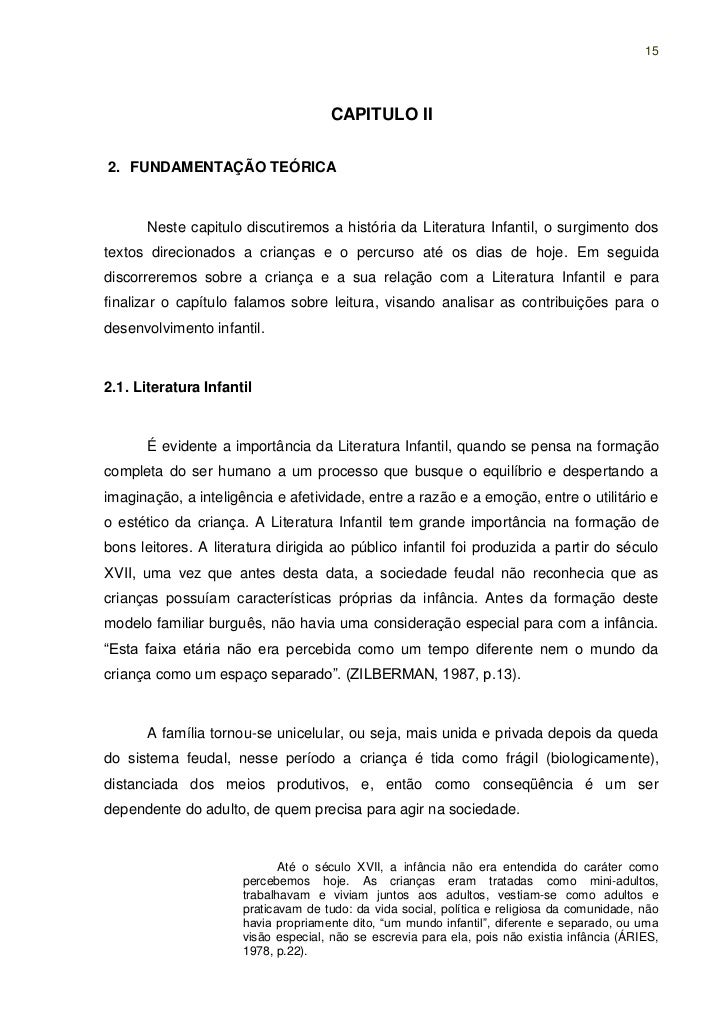 15

CAPITULO II

2. FUNDAMENTAÇÃO TEÓRICA

Neste capitulo discutiremos a história da Literatura Infantil, o surgimento dos textos direcionados a crianças e o percurso até os dias de hoje. Em seguida discorreremos sobre a criança e a sua relação com a Literatura Infantil e para finalizar o capítulo falamos sobre leitura, visando analisar as contribuições para o desenvolvimento infantil.

2.1. Literatura Infantil

É evidente a importância da Literatura Infantil, quando se pensa na formação completa do ser humano a um processo que busque o equilíbrio e despertando a imaginação, a inteligência e afetividade, entre a razão e a emoção, entre o utilitário e o estético da criança. A Literatura Infantil tem grande importância na formação de bons leitores. A literatura dirigida ao público infantil foi produzida a partir do século XVII, uma vez que antes desta data, a sociedade feudal não reconhecia que as crianças possuíam características próprias da infância. Antes da formação deste modelo familiar burguês, não havia uma consideração especial para com a infância. “Esta faixa etária não era percebida como um tempo diferente nem o mundo da criança como um espaço separado”. (ZILBERMAN, 1987, p.13).

A família tornou-se unicelular, ou seja, mais unida e privada depois da queda do sistema feudal, nesse período a criança é tida como frágil (biologicamente), distanciada dos meios produtivos, e, então como conseqüência é um ser dependente do adulto, de quem precisa para agir na sociedade.

Até o século XVII, a infância não era entendida do caráter como percebemos hoje. As crianças eram tratadas como mini-adultos, trabalhavam e viviam juntos aos adultos, vestiam-se como adultos e praticavam de tudo: da vida social, política e religiosa da comunidade, não havia propriamente dito, “um mundo infantil”, diferente e separado, ou uma visão especial, não se escrevia para ela, pois não existia infância (ÁRIES, 1978, p.22).